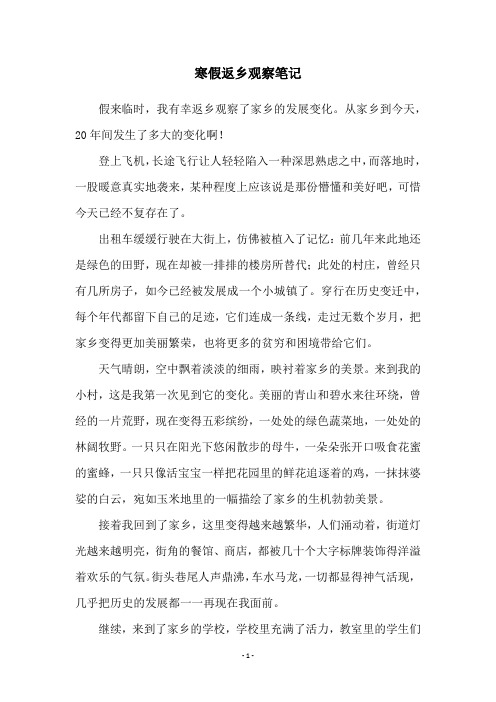 寒假返乡观察笔记

假来临时，我有幸返乡观察了家乡的发展变化。从家乡到今天，20年间发生了多大的变化啊！

登上飞机，长途飞行让人轻轻陷入一种深思熟虑之中，而落地时，一股暖意真实地袭来，某种程度上应该说是那份懵懂和美好吧，可惜今天已经不复存在了。

出租车缓缓行驶在大街上，仿佛被植入了记忆：前几年来此地还是绿色的田野，现在却被一排排的楼房所替代；此处的村庄，曾经只有几所房子，如今已经被发展成一个小城镇了。穿行在历史变迁中，每个年代都留下自己的足迹，它们连成一条线，走过无数个岁月，把家乡变得更加美丽繁荣，也将更多的贫穷和困境带给它们。

天气晴朗，空中飘着淡淡的细雨，映衬着家乡的美景。来到我的小村，这是我第一次见到它的变化。美丽的青山和碧水来往环绕，曾经的一片荒野，现在变得五彩缤纷，一处处的绿色蔬菜地，一处处的林阔牧野。一只只在阳光下悠闲散步的母牛，一朵朵张开口吸食花蜜的蜜蜂，一只只像活宝宝一样把花园里的鲜花追逐着的鸡，一抹抹婆娑的白云，宛如玉米地里的一幅描绘了家乡的生机勃勃美景。

接着我回到了家乡，这里变得越来越繁华，人们涌动着，街道灯光越来越明亮，街角的餐馆、商店，都被几十个大字标牌装饰得洋溢着欢乐的气氛。街头巷尾人声鼎沸，车水马龙，一切都显得神气活现，几乎把历史的发展都一一再现在我面前。

继续，来到了家乡的学校，学校里充满了活力，教室里的学生们

- 1 -